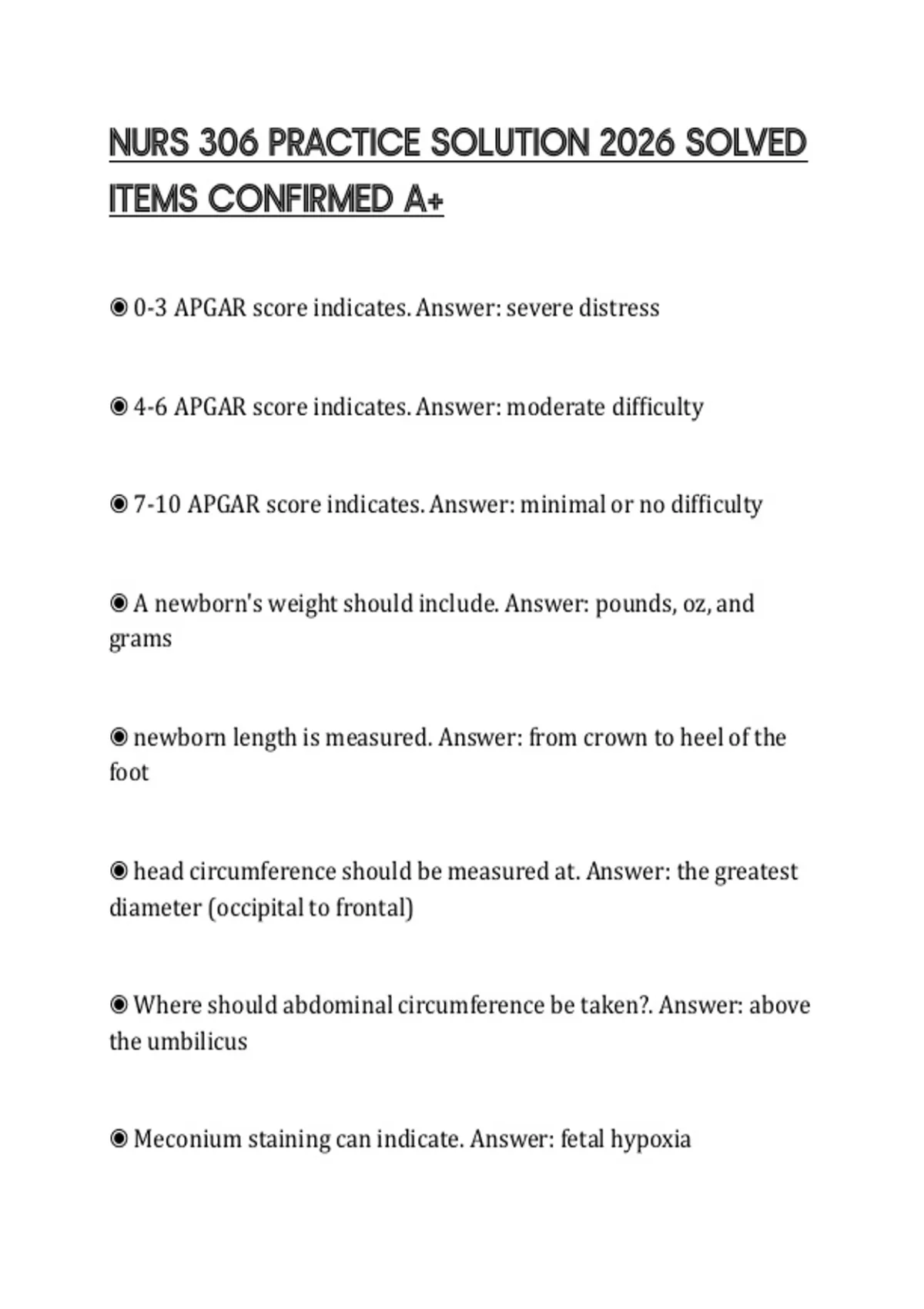 NURS 306 PRACTICE SOLUTION 2026 SOLVED ITEMS CONFIRMED A+

◉ 0-3 APGAR score indicates. Answer: severe distress

◉ 4-6 APGAR score indicates. Answer: moderate difficulty

◉ 7-10 APGAR score indicates. Answer: minimal or no difficulty

◉ A newborn's weight should include. Answer: pounds, oz, and grams

◉ newborn length is measured. Answer: from crown to heel of the foot

◉ head circumference should be measured at. Answer: the greatest diameter (occipital to frontal)

◉ Where should abdominal circumference be taken?. Answer: above the umbilicus

◉ Meconium staining can indicate. Answer: fetal hypoxia